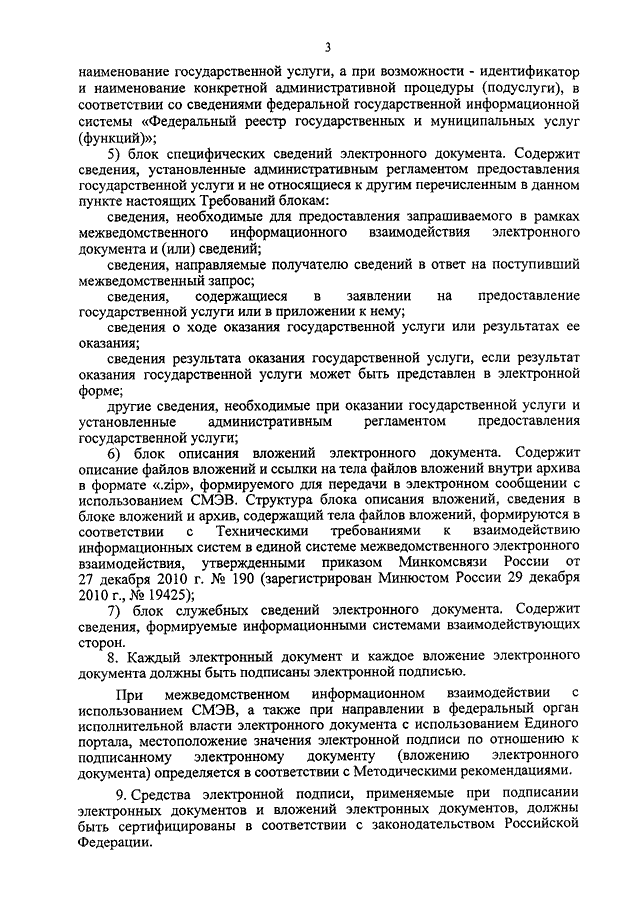 3

наименование государственной услуги, а при возможности - идентификатор и наименование конкретной административной процедуры (подуслуги), в соответствии со сведениями федеральной государственной информационной системы «Федеральный реестр государственных и муниципальных услуг (функций)»;

5) блок специфических сведений электронного документа. Содержит сведения, установленные административным регламентом предоставления государственной услуги и не относящиеся к другим перечисленным в данном пункте настоящих Требований блокам:

сведения, необходимые для предоставления запрашиваемого в рамках межведомственного информационного взаимодействия электронного документа и (или) сведений;

сведения, направляемые получателю сведений в ответ на поступивший межведомственный запрос;

сведения, содержащиеся в заявлении на предоставление государственной услуги или в приложении к нему;

сведения о ходе оказания государственной услуги или результатах ее оказания;

сведения результата оказания государственной услуги, если результат оказания государственной услуги может быть представлен в электронной форме;

другие сведения, необходимые при оказании государственной услуги и установленные административным регламентом предоставления государственной услуги;

6) блок описания вложений электронного документа. Содержит описание файлов вложений и ссылки на тела файлов вложений внутри архива в формате «.zip», формируемого для передачи в электронном сообщении с использованием СМЭВ. Структура блока описания вложений, сведения в блоке вложений и архив, содержащий тела файлов вложений, формируются в соответствии с Техническими требованиями к взаимодействию информационных систем в единой системе межведомственного электронного взаимодействия, утвержденными приказом Минкомсвязи России от 27 декабря 2010 г. № 190 (зарегистрирован Минюстом России 29 декабря 2010 г., № 19425);

7) блок служебных сведений электронного документа. Содержит сведения, формируемые информационными системами взаимодействующих сторон.

8. Каждый электронный документ и каждое вложение электронного документа должны быть подписаны электронной подписью.

При межведомственном информационном взаимодействии с использованием СМЭВ, а также при направлении в федеральный орган исполнительной власти электронного документа с использованием Единого портала, местоположение значения электронной подписи по отношению к подписанному электронному документу (вложению электронного документа) определяется в соответствии с Методическими рекомендациями.

9. Средства электронной подписи, применяемые при подписании электронных документов и вложений электронных документов, должны быть сертифицированы в соответствии с законодательством Российской Федерации.